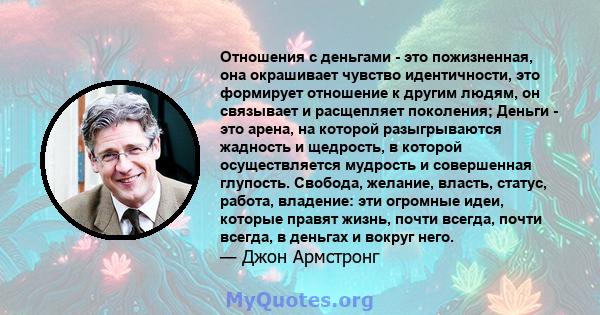 Отношения с деньгами - это пожизненная, она окрашивает чувство идентичности, это формирует отношение к другим людям, он связывает и расщепляет поколения; Деньги - это арена, на которой разыгрываются жадность и щедрость, в которой осуществляется мудрость и совершенная глупость. Свобода, желание, власть, статус, работа, владение: эти огромные идеи, которые правят жизнь, почти всегда, почти всегда, в деньгах и вокруг него.
— Джон Армстронг

MyQuotes.org